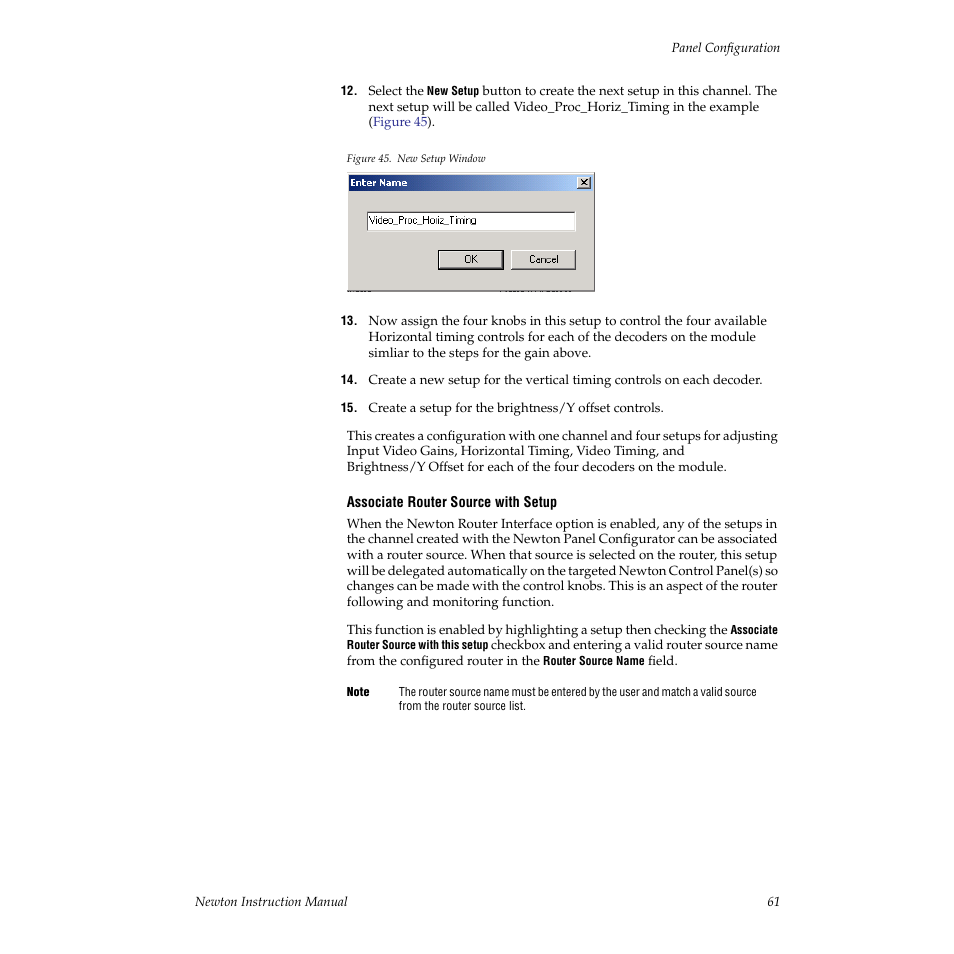 Panel Configuration

12. Select the New Setup button to create the next setup in this channel. The next setup will be called Video_Proc_Horiz_Timing in the example (Figure 45).

Figure 45. New Setup Window

Enter Name

Video_Proc_Horiz_Timing

OK Cancel

13. Now assign the four knobs in this setup to control the four available Horizontal timing controls for each of the decoders on the module simliar to the steps for the gain above.

14. Create a new setup for the vertical timing controls on each decoder.

15. Create a setup for the brightness/Y offset controls.

This creates a configuration with one channel and four setups for adjusting Input Video Gains, Horizontal Timing, Video Timing, and Brightness/Y Offset for each of the four decoders on the module.

Associate Router Source with Setup

When the Newton Router Interface option is enabled, any of the setups in the channel created with the Newton Panel Configurator can be associated with a router source. When that source is selected on the router, this setup will be delegated automatically on the targeted Newton Control Panel(s) so changes can be made with the control knobs. This is an aspect of the router following and monitoring function.

This function is enabled by highlighting a setup then checking the Associate Router Source with this setup checkbox and entering a valid router source name from the configured router in the Router Source Name field.

Note The router source name must be entered by the user and match a valid source from the router source list.

Newton Instruction Manual 61